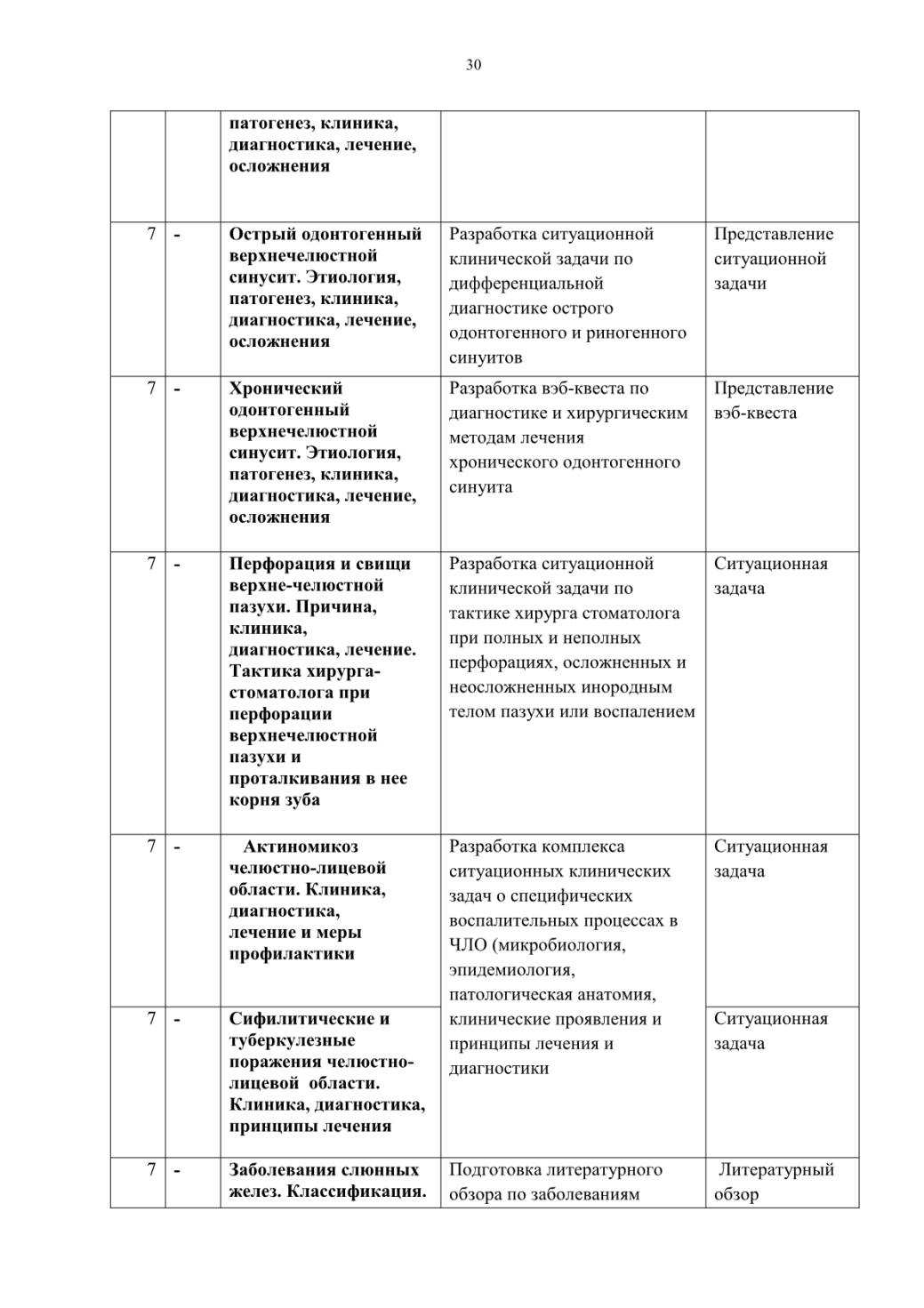 30

| | | | | |
|---|---|---|---|---|
| | | патогенез, клиника, диагностика, лечение, осложнения | | |
| 7 | - | Острый одонтогенный верхнечелюстной синусит. Этиология, патогенез, клиника, диагностика, лечение, осложнения | Разработка ситуационной клинической задачи по дифференциальной диагностике острого одонтогенного и риногенного синуитов | Представление ситуационной задачи |
| 7 | - | Хронический одонтогенный верхнечелюстной синусит. Этиология, патогенез, клиника, диагностика, лечение, осложнения | Разработка вэб-квеста по диагностике и хирургическим методам лечения хронического одонтогенного синуита | Представление вэб-квеста |
| 7 | - | Перфорация и свищи верхне-челюстной пазухи. Причина, клиника, диагностика, лечение. Тактика хирурга-стоматолога при перфорации верхнечелюстной пазухи и проталкивания в нее корня зуба | Разработка ситуационной клинической задачи по тактике хирурга стоматолога при полных и неполных перфорациях, осложненных и неосложненных инородным телом пазухи или воспалением | Ситуационная задача |
| 7 | - | Актиномикоз челюстно-лицевой области. Клиника, диагностика, лечение и меры профилактики | Разработка комплекса ситуационных клинических задач о специфических воспалительных процессах в ЧЛО (микробиология, эпидемиология, патологическая анатомия, клинические проявления и принципы лечения и диагностики | Ситуационная задача |
| 7 | - | Сифилитические и туберкулезные поражения челюстно-лицевой области. Клиника, диагностика, принципы лечения | | Ситуационная задача |
| 7 | - | Заболевания слюнных желез. Классификация. | Подготовка литературного обзора по заболеваниям | Литературный обзор |